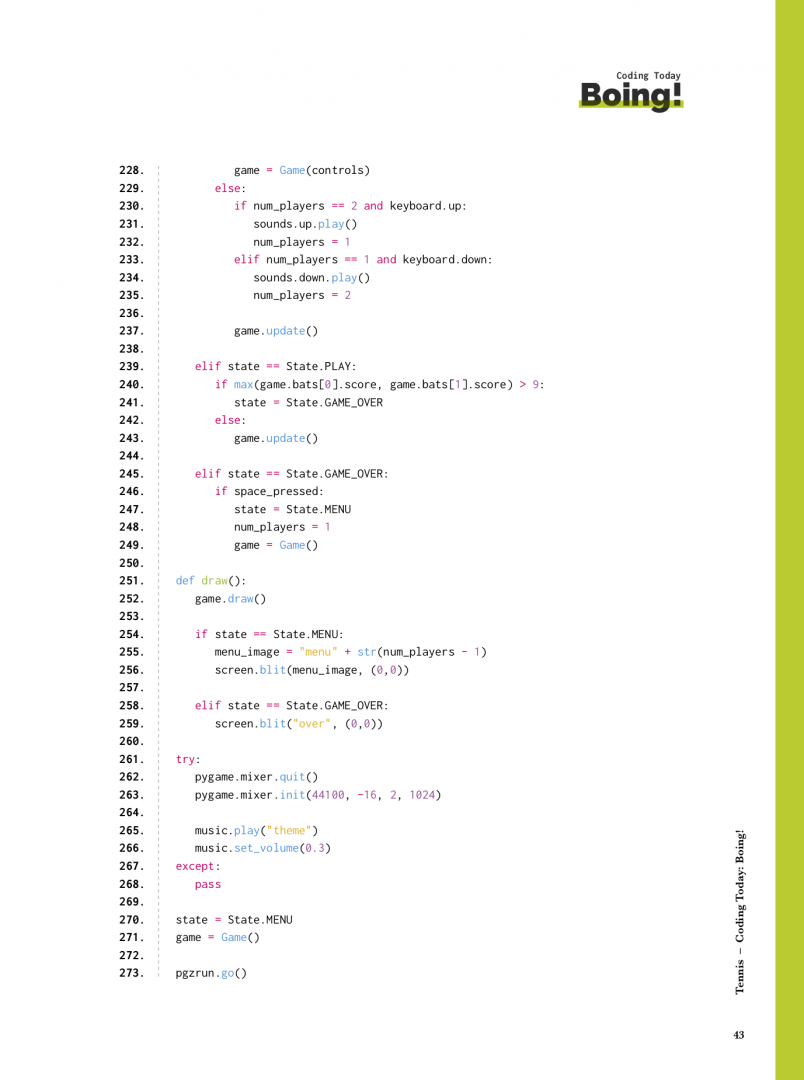 Coding Today
Boing!

228. game = Game(controls)
229. else:
230. if num_players == 2 and keyboard.up:
231. sounds.up.play()
232. num_players = 1
233. elif num_players == 1 and keyboard.down:
234. sounds.down.play()
235. num_players = 2
236.
237. game.update()
238.
239. elif state == State.PLAY:
240. if max(game.bats[0].score, game.bats[1].score) > 9:
241. state = State.GAME_OVER
242. else:
243. game.update()
244.
245. elif state == State.GAME_OVER:
246. if space_pressed:
247. state = State.MENU
248. num_players = 1
249. game = Game()
250.
251. def draw():
252. game.draw()
253.
254. if state == State.MENU:
255. menu_image = "menu" + str(num_players - 1)
256. screen.blit(menu_image, (0,0))
257.
258. elif state == State.GAME_OVER:
259. screen.blit("over", (0,0))
260.
261. try:
262. pygame.mixer.quit()
263. pygame.mixer.init(44100, -16, 2, 1024)
264.
265. music.play("theme")
266. music.set_volume(0.3)
267. except:
268. pass
269.
270. state = State.MENU
271. game = Game()
272.
273. pgzrun.go()

Tennis – Coding Today: Boing!

43